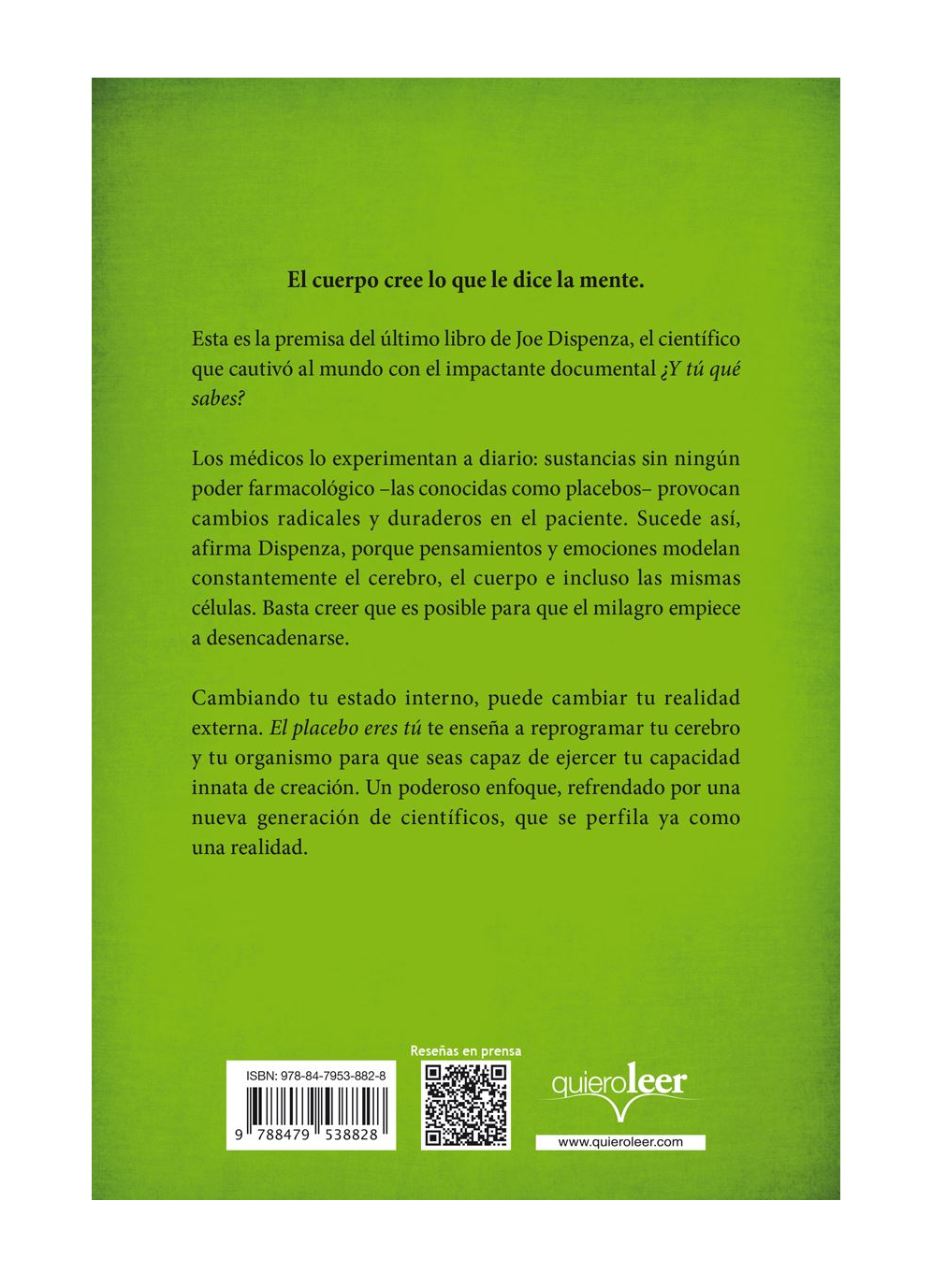 El cuerpo cree lo que le dice la mente.

Esta es la premisa del último libro de Joe Dispenza, el científico que cautivó al mundo con el impactante documental ¿Y tú qué sabes?

Los médicos lo experimentan a diario: sustancias sin ningún poder farmacológico –las conocidas como placebos– provocan cambios radicales y duraderos en el paciente. Sucede así, afirma Dispenza, porque pensamientos y emociones modelan constantemente el cerebro, el cuerpo e incluso las mismas células. Basta creer que es posible para que el milagro empiece a desencadenarse.

Cambiando tu estado interno, puede cambiar tu realidad externa. El placebo eres tú te enseña a reprogramar tu cerebro y tu organismo para que seas capaz de ejercer tu capacidad innata de creación. Un poderoso enfoque, refrendado por una nueva generación de científicos, que se perfila ya como una realidad.

ISBN: 978-84-7953-882-8
9 788479 538828

Reseñas en prensa

quieroleer
www.quieroleer.com